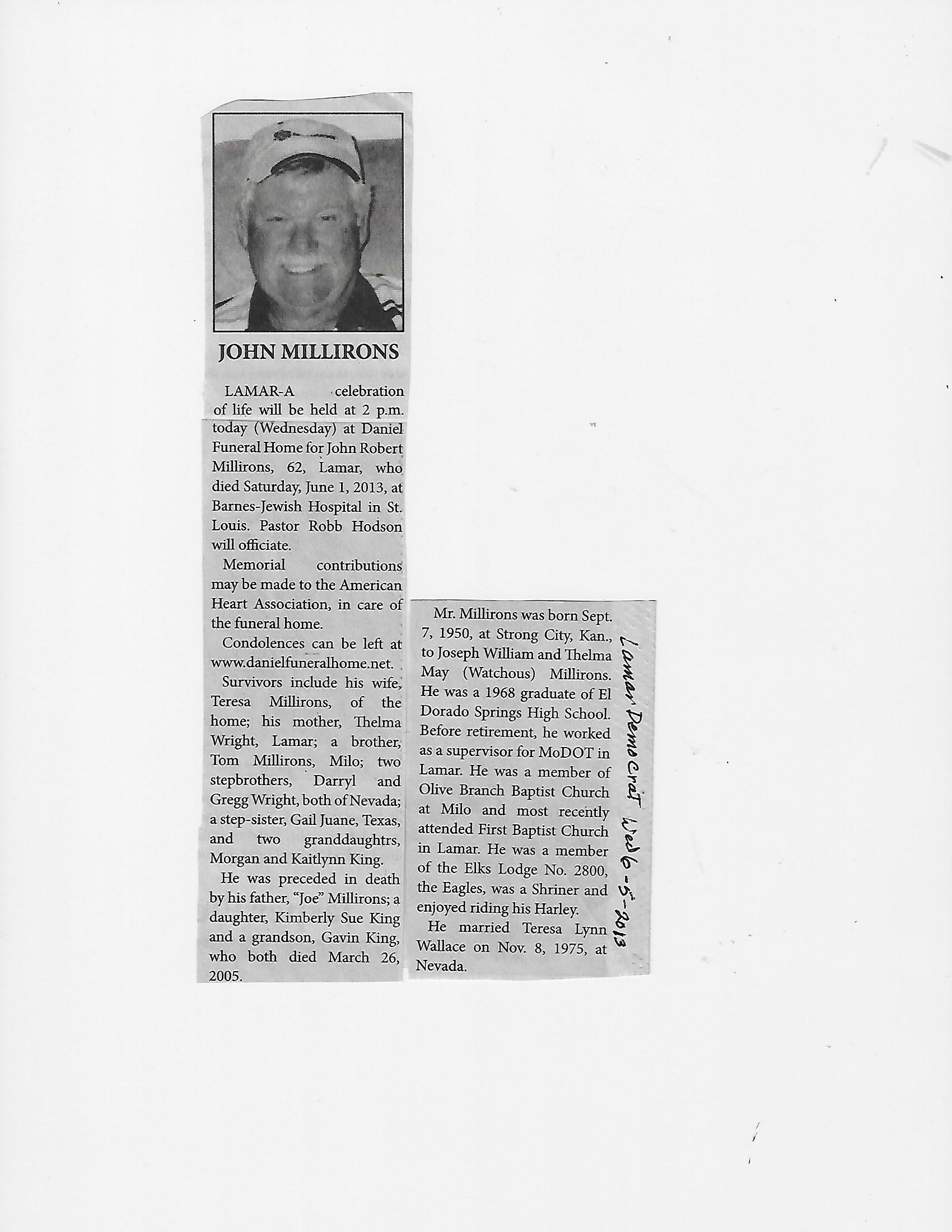 JOHN MILLIRONS

LAMAR-A celebration of life will be held at 2 p.m. today (Wednesday) at Daniel Funeral Home for John Robert Millirons, 62, Lamar, who died Saturday, June 1, 2013, at Barnes-Jewish Hospital in St. Louis. Pastor Robb Hodson will officiate.

Memorial contributions may be made to the American Heart Association, in care of the funeral home.

Condolences can be left at www.danielfuneralhome.net.

Survivors include his wife, Teresa Millirons, of the home; his mother, Thelma Wright, Lamar; a brother, Tom Millirons, Milo; two stepbrothers, Darryl and Gregg Wright, both of Nevada; a step-sister, Gail Juane, Texas, and two granddaughtrs, Morgan and Kaitlynn King.

He was preceded in death by his father, "Joe" Millirons; a daughter, Kimberly Sue King and a grandson, Gavin King, who both died March 26, 2005.

Mr. Millirons was born Sept. 7, 1950, at Strong City, Kan., to Joseph William and Thelma May (Watchous) Millirons. He was a 1968 graduate of El Dorado Springs High School. Before retirement, he worked as a supervisor for MoDOT in Lamar. He was a member of Olive Branch Baptist Church at Milo and most recently attended First Baptist Church in Lamar. He was a member of the Elks Lodge No. 2800, the Eagles, was a Shriner and enjoyed riding his Harley.

He married Teresa Lynn Wallace on Nov. 8, 1975, at Nevada.

Lamar Democrat Wed 6-5-2013